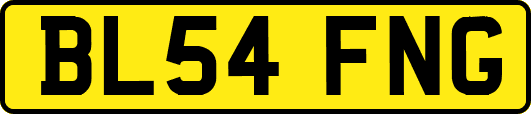 BL54 FNG